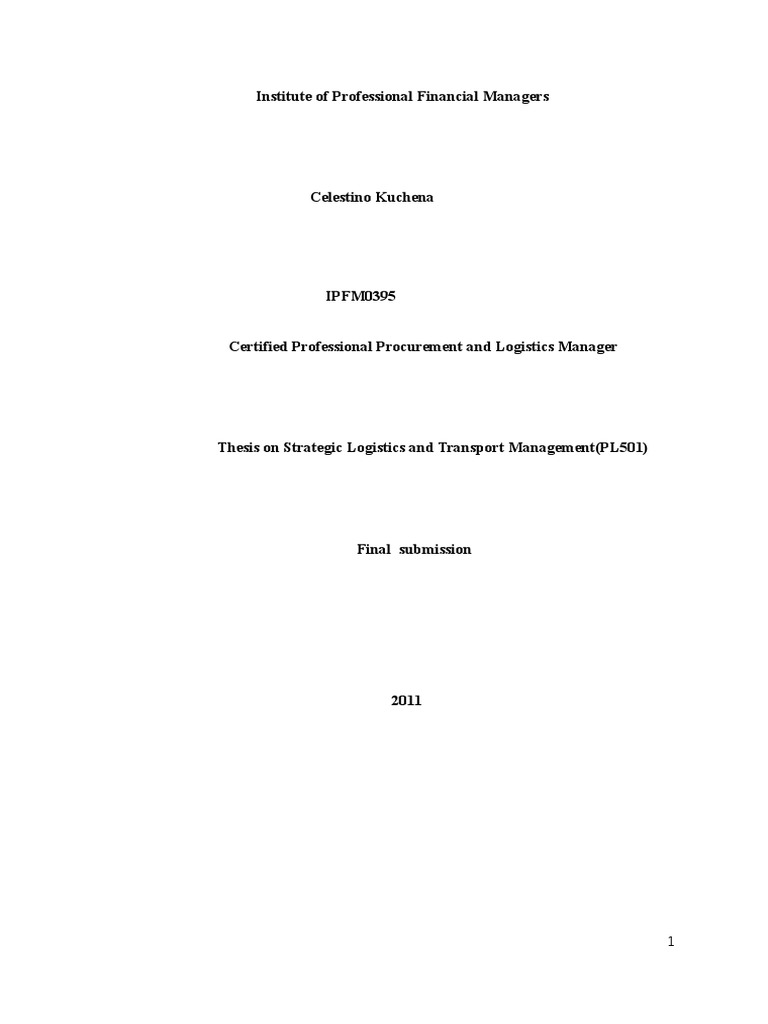 Institute of Professional Financial Managers

Celestino Kuchena

IPFM0395

Certified Professional Procurement and Logistics Manager

Thesis on Strategic Logistics and Transport Management(PL501)

Final submission

2011

1